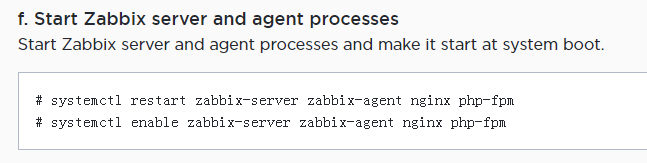 f. Start Zabbix server and agent processes

Start Zabbix server and agent processes and make it start at system boot.

# systemctl restart zabbix-server zabbix-agent nginx php-fpm
# systemctl enable zabbix-server zabbix-agent nginx php-fpm